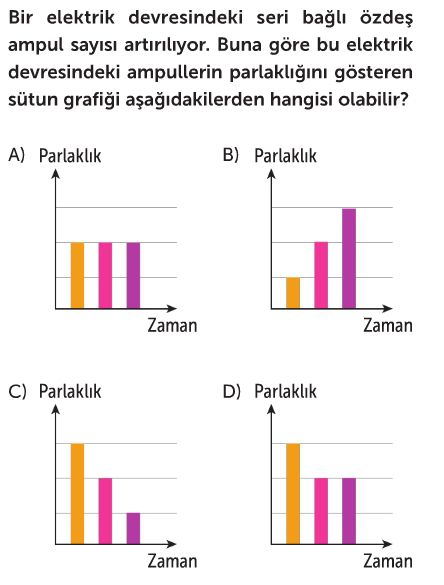 Bir elektrik devresindeki seri bağlı özdeş ampul sayısı artırılıyor. Buna göre bu elektrik devresindeki ampullerin parlaklığını gösteren sütun grafiği aşağıdakilerden hangisi olabilir?

A) Parlaklık
Zaman

B) Parlaklık
Zaman

C) Parlaklık
Zaman

D) Parlaklık
Zaman